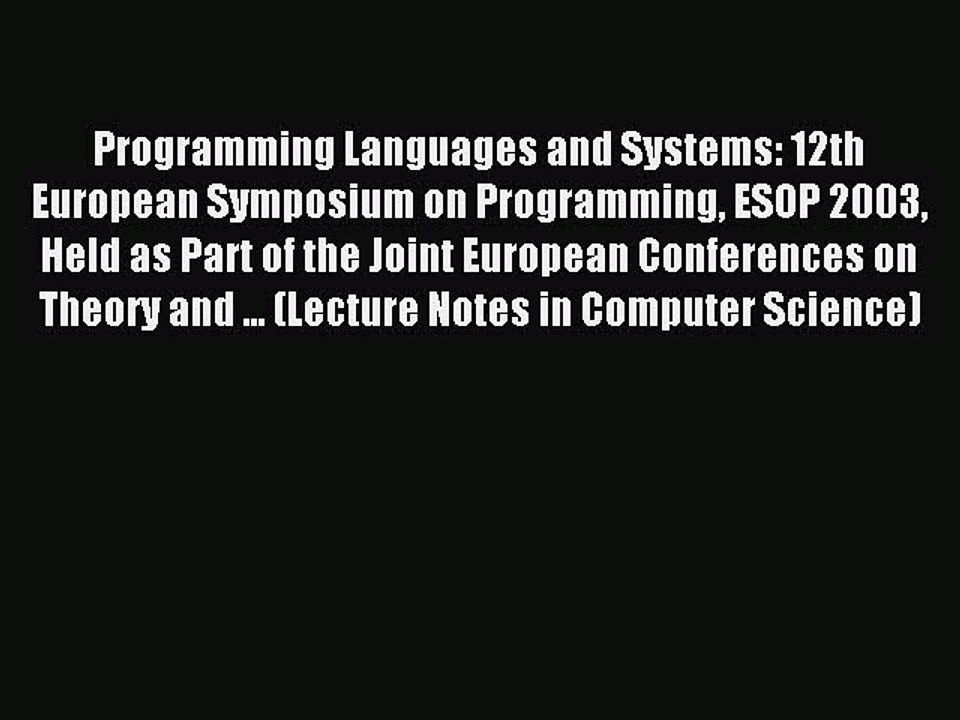 Programming Languages and Systems: 12th European Symposium on Programming, ESOP 2003, Held as Part of the Joint European Conferences on Theory and ... (Lecture Notes in Computer Science)